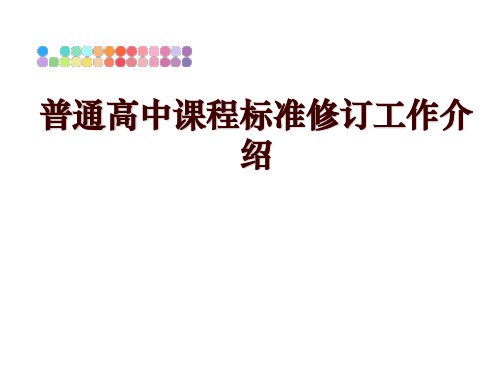 普通高中课程标准修订工作介绍